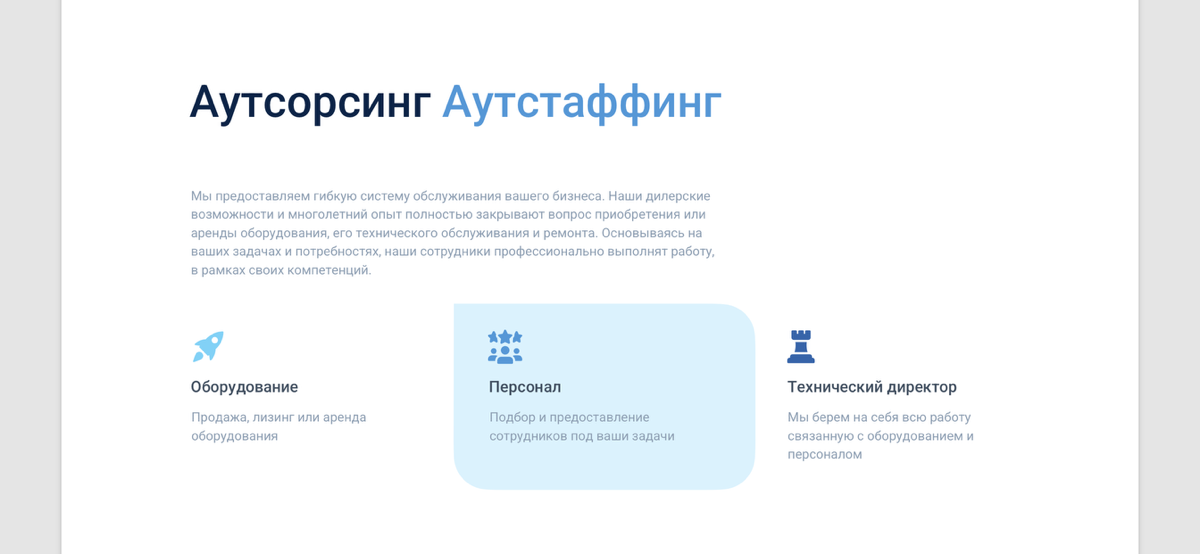 Аутсорсинг Аутстаффинг

Мы предоставляем гибкую систему обслуживания вашего бизнеса. Наши дилерские возможности и многолетний опыт полностью закрывают вопрос приобретения или аренды оборудования, его технического обслуживания и ремонта. Основываясь на ваших задачах и потребностях, наши сотрудники профессионально выполнят работу, в рамках своих компетенций.

Оборудование

Продажа, лизинг или аренда оборудования

Персонал

Подбор и предоставление сотрудников под ваши задачи

Технический директор

Мы берем на себя всю работу связанную с оборудованием и персоналом